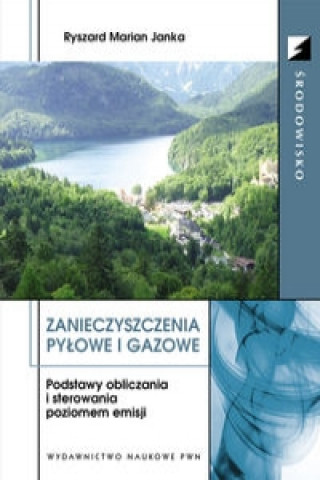 Ryszard Marian Janka

ŚRODOWISKO

ZANIECZYSZCZENIA PYŁOWE I GAZOWE

Podstawy obliczania i sterowania poziomem emisji

WYDAWNICTWO NAUKOWE PWN